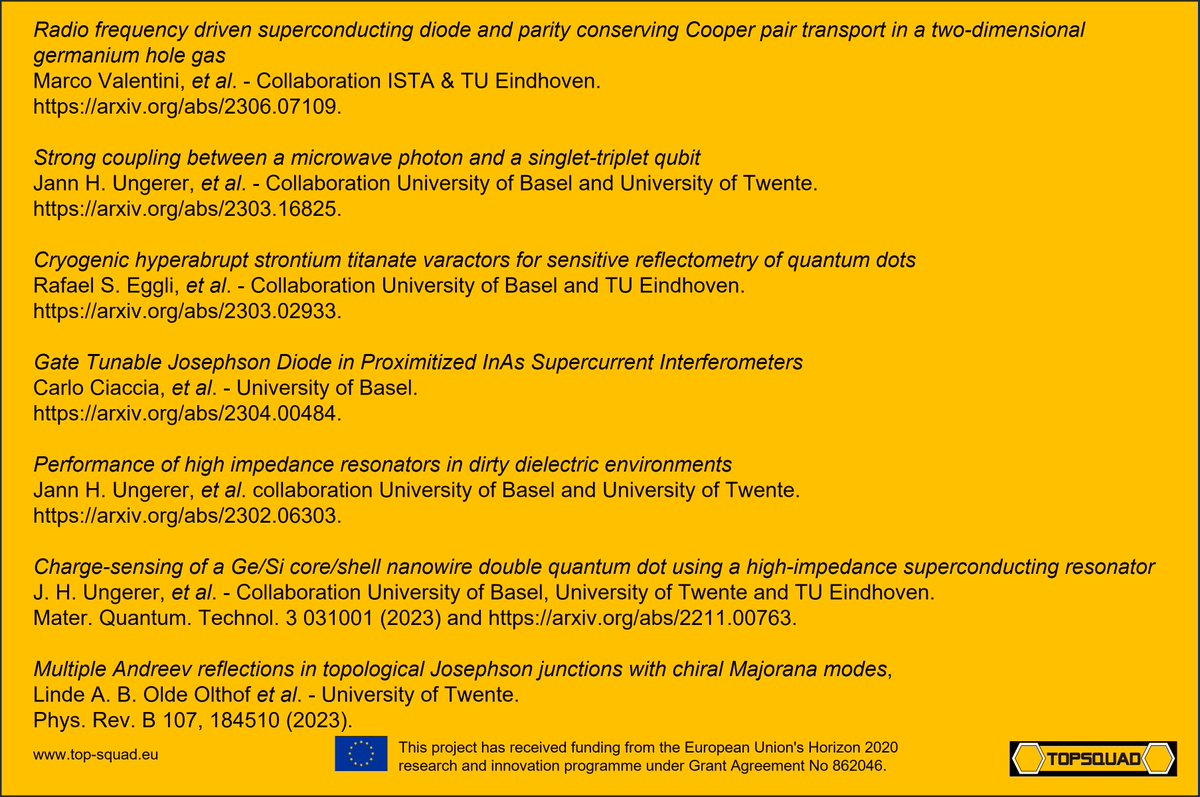 Radio frequency driven superconducting diode and parity conserving Cooper pair transport in a two-dimensional germanium hole gas
Marco Valentini, et al. - Collaboration ISTA & TU Eindhoven.
https://arxiv.org/abs/2306.07109.

Strong coupling between a microwave photon and a singlet-triplet qubit
Jann H. Ungerer, et al. - Collaboration University of Basel and University of Twente.
https://arxiv.org/abs/2303.16825.

Cryogenic hyperabrupt strontium titanate varactors for sensitive reflectometry of quantum dots
Rafael S. Eggli, et al. - Collaboration University of Basel and TU Eindhoven.
https://arxiv.org/abs/2303.02933.

Gate Tunable Josephson Diode in Proximitized InAs Supercurrent Interferometers
Carlo Ciaccia, et al. - University of Basel.
https://arxiv.org/abs/2304.00484.

Performance of high impedance resonators in dirty dielectric environments
Jann H. Ungerer, et al. collaboration University of Basel and University of Twente.
https://arxiv.org/abs/2302.06303.

Charge-sensing of a Ge/Si core/shell nanowire double quantum dot using a high-impedance superconducting resonator
J. H. Ungerer, et al. - Collaboration University of Basel, University of Twente and TU Eindhoven.
Mater. Quantum. Technol. 3 031001 (2023) and https://arxiv.org/abs/2211.00763.

Multiple Andreev reflections in topological Josephson junctions with chiral Majorana modes,
Linde A. B. Olde Olthof et al. - University of Twente.
Phys. Rev. B 107, 184510 (2023).

www.top-squad.eu

This project has received funding from the European Union's Horizon 2020 research and innovation programme under Grant Agreement No 862046.

TOPSQUAD